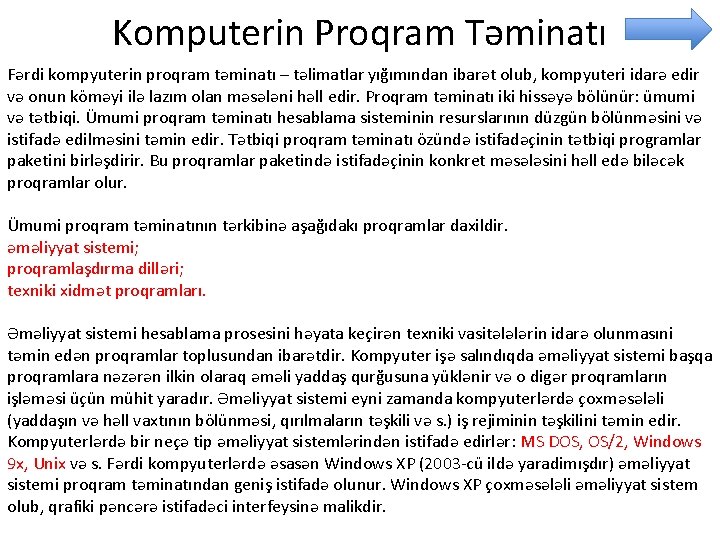 Komputerin Proqram Təminatı

Fərdi kompyuterin proqram təminatı – təlimatlar yığımından ibarət olub, kompyuteri idarə edir və onun köməyi ilə lazım olan məsələni həll edir. Proqram təminatı iki hissəyə bölünür: ümumi və tətbiqi. Ümumi proqram təminatı hesablama sisteminin resurslarının düzgün bölünməsini və istifadə edilməsini təmin edir. Tətbiqi proqram təminatı özündə istifadəçinin tətbiqi programlar paketini birləşdirir. Bu proqramlar paketində istifadəçinin konkret məsələsini həll edə biləcək proqramlar olur.

Ümumi proqram təminatının tərkibinə aşağıdakı proqramlar daxildir.
əməliyyat sistemi;
proqramlaşdırma dilləri;
texniki xidmət proqramları.

Əməliyyat sistemi hesablama prosesini həyata keçirən texniki vasitələlərin idarə olunmasını təmin edən proqramlar toplusundan ibarətdir. Kompyuter işə salındıqda əməliyyat sistemi başqa proqramlara nəzərən ilkin olaraq əməli yaddaş qurğusuna yüklənir və o digər proqramların işləməsi üçün mühit yaradır. Əməliyyat sistemi eyni zamanda kompyuterlərdə çoxməsələli (yaddaşın və həll vaxtının bölünməsi, qırılmaların təşkili və s.) iş rejiminin təşkilini təmin edir. Kompyuterlərdə bir neçə tip əməliyyat sistemlərindən istifadə edirlər: MS DOS, OS/2, Windows 9x, Unix və s. Fərdi kompyuterlərdə əsasən Windows XP (2003-cü ildə yaradimışdır) əməliyyat sistemi proqram təminatından geniş istifadə olunur. Windows XP çoxməsələli əməliyyat sistem olub, qrafiki pəncərə istifadəci interfeysinə malikdir.